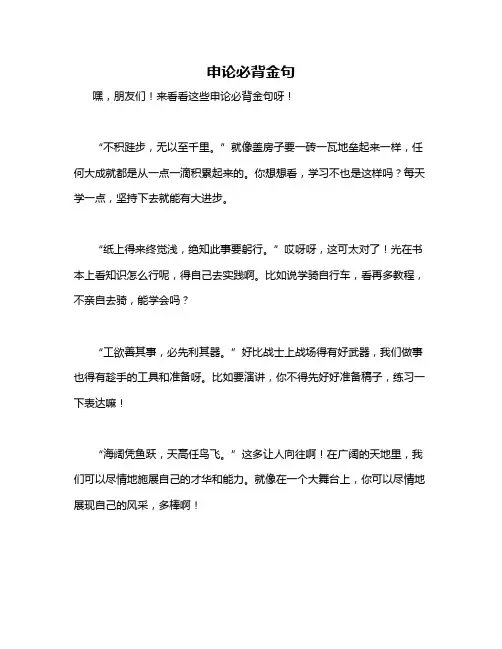 申论必背金句

嘿，朋友们！来看看这些申论必背金句呀！

“不积跬步，无以至千里。”就像盖房子要一砖一瓦地垒起来一样，任何大成就都是从一点一滴积累起来的。你想想看，学习不也是这样吗？每天学一点，坚持下去就能有大进步。

“纸上得来终觉浅，绝知此事要躬行。”哎呀呀，这可太对了！光在书本上看知识怎么行呢，得自己去实践啊。比如说学骑自行车，看再多教程，不亲自去骑，能学会吗？

“工欲善其事，必先利其器。”好比战士上战场得有好武器，我们做事也得有趁手的工具和准备呀。比如要演讲，你不得先好好准备稿子，练习一下表达嘛！

“海阔凭鱼跃，天高任鸟飞。”这多让人向往啊！在广阔的天地里，我们可以尽情地施展自己的才华和能力。就像在一个大舞台上，你可以尽情地展现自己的风采，多棒啊！